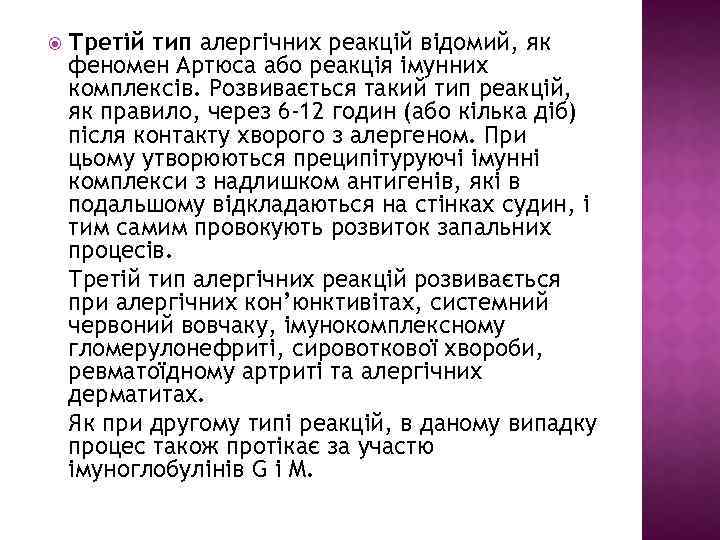 Третій тип алергічних реакцій відомий, як феномен Артюса або реакція імунних комплексів. Розвивається такий тип реакцій, як правило, через 6-12 годин (або кілька діб) після контакту хворого з алергеном. При цьому утворюються преципітуруючі імунні комплекси з надлишком антигенів, які в подальшому відкладаються на стінках судин, і тим самим провокують розвиток запальних процесів.

Третій тип алергічних реакцій розвивається при алергічних кон'юнктивітах, системний червоний вовчаку, імунокомплексному гломерулонефриті, сироваткової хвороби, ревматоїдному артриті та алергічних дерматитах.

Як при другому типі реакцій, в даному випадку процес також протікає за участю імуноглобулінів G і M.